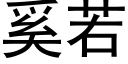 奚若